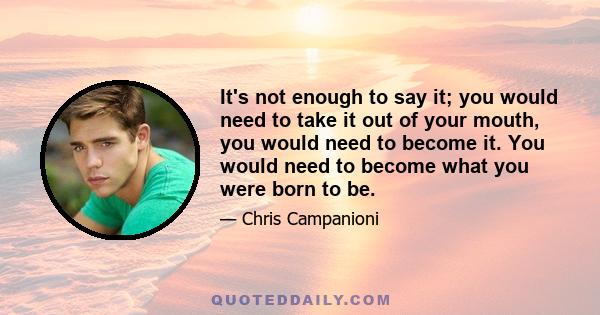 It's not enough to say it; you would need to take it out of your mouth, you would need to become it. You would need to become what you were born to be.

— Chris Campanioni

QUOTEDDAILY.COM